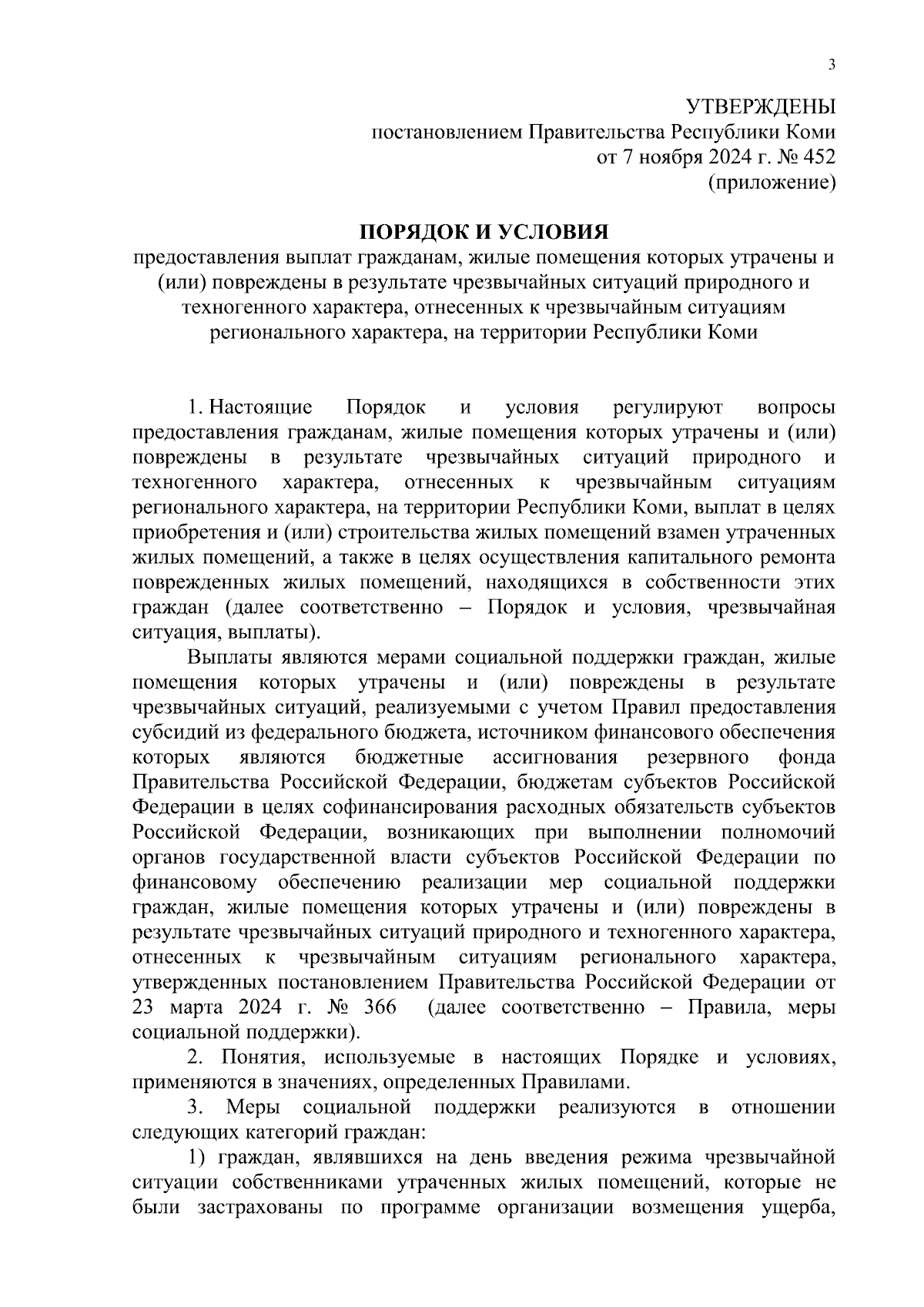 3

УТВЕРЖДЕНЫ
постановлением Правительства Республики Коми
от 7 ноября 2024 г. № 452
(приложение)

ПОРЯДОК И УСЛОВИЯ
предоставления выплат гражданам, жилые помещения которых утрачены и (или) повреждены в результате чрезвычайных ситуаций природного и техногенного характера, отнесенных к чрезвычайным ситуациям регионального характера, на территории Республики Коми

1. Настоящие Порядок и условия регулируют вопросы предоставления гражданам, жилые помещения которых утрачены и (или) повреждены в результате чрезвычайных ситуаций природного и техногенного характера, отнесенных к чрезвычайным ситуациям регионального характера, на территории Республики Коми, выплат в целях приобретения и (или) строительства жилых помещений взамен утраченных жилых помещений, а также в целях осуществления капитального ремонта поврежденных жилых помещений, находящихся в собственности этих граждан (далее соответственно – Порядок и условия, чрезвычайная ситуация, выплаты).

Выплаты являются мерами социальной поддержки граждан, жилые помещения которых утрачены и (или) повреждены в результате чрезвычайных ситуаций, реализуемыми с учетом Правил предоставления субсидий из федерального бюджета, источником финансового обеспечения которых являются бюджетные ассигнования резервного фонда Правительства Российской Федерации, бюджетам субъектов Российской Федерации в целях софинансирования расходных обязательств субъектов Российской Федерации, возникающих при выполнении полномочий органов государственной власти субъектов Российской Федерации по финансовому обеспечению реализации мер социальной поддержки граждан, жилые помещения которых утрачены и (или) повреждены в результате чрезвычайных ситуаций природного и техногенного характера, отнесенных к чрезвычайным ситуациям регионального характера, утвержденных постановлением Правительства Российской Федерации от 23 марта 2024 г. № 366 (далее соответственно – Правила, меры социальной поддержки).

2. Понятия, используемые в настоящих Порядке и условиях, применяются в значениях, определенных Правилами.

3. Меры социальной поддержки реализуются в отношении следующих категорий граждан:

1) граждан, являвшихся на день введения режима чрезвычайной ситуации собственниками утраченных жилых помещений, которые не были застрахованы по программе организации возмещения ущерба,